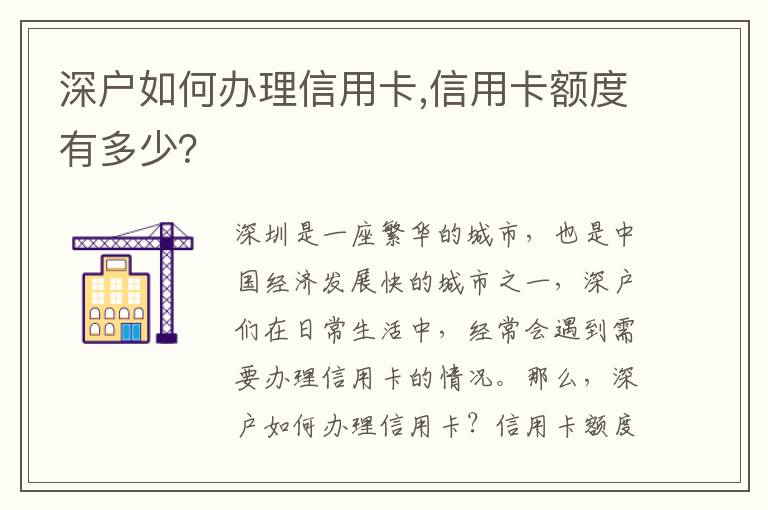 深户如何办理信用卡,信用卡额度有多少?

深圳是一座繁华的城市，也是中国经济发展快的城市之一，深户们在日常生活中，经常会遇到需要办理信用卡的情况。那么，深户如何办理信用卡？信用卡额度